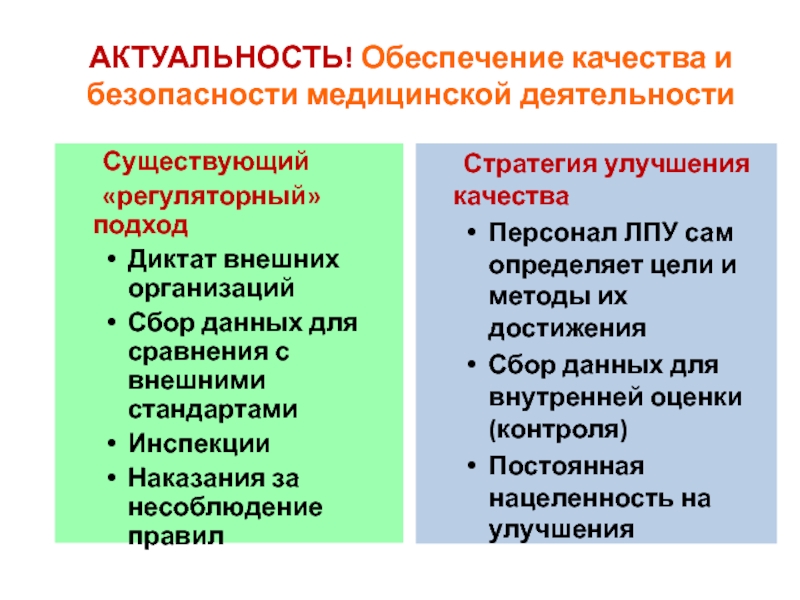 АКТУАЛЬНОСТЬ! Обеспечение качества и безопасности медицинской деятельности

Существующий «регуляторный» подход

• Диктат внешних организаций
• Сбор данных для сравнения с внешними стандартами
• Инспекции
• Наказания за несоблюдение правил

Стратегия улучшения качества

• Персонал ЛПУ сам определяет цели и методы их достижения
• Сбор данных для внутренней оценки (контроля)
• Постоянная нацеленность на улучшения